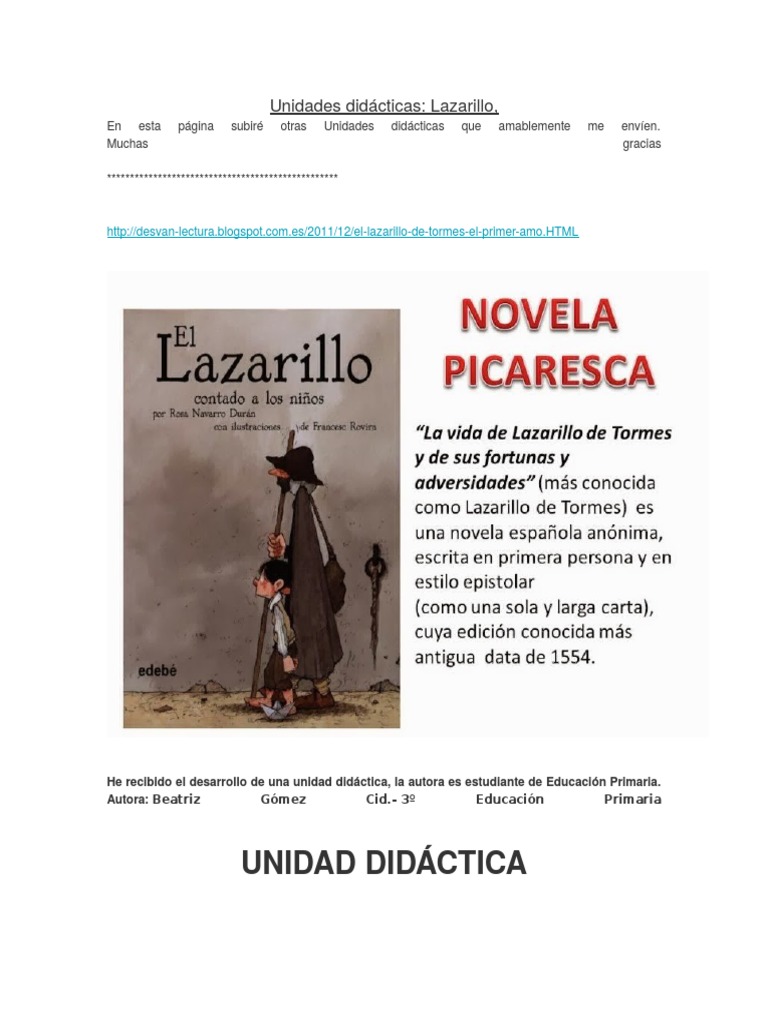 Unidades didácticas: Lazarillo,

En esta página subiré otras Unidades didácticas que amablemente me envíen. Muchas gracias

**************************************************

http://desvan-lectura.blogspot.com.es/2011/12/el-lazarillo-de-tormes-el-primer-amo.HTML

El Lazarillo
contado a los niños
por Rosa Navarro Durán
con ilustraciones de Francesc Rovira

edebé

NOVELA PICARESCA

"La vida de Lazarillo de Tormes y de sus fortunas y adversidades" (más conocida como Lazarillo de Tormes) es una novela española anónima, escrita en primera persona y en estilo epistolar (como una sola y larga carta), cuya edición conocida más antigua data de 1554.

He recibido el desarrollo de una unidad didáctica, la autora es estudiante de Educación Primaria.
Autora: Beatriz Gómez Cid.- 3º Educación Primaria

UNIDAD DIDÁCTICA